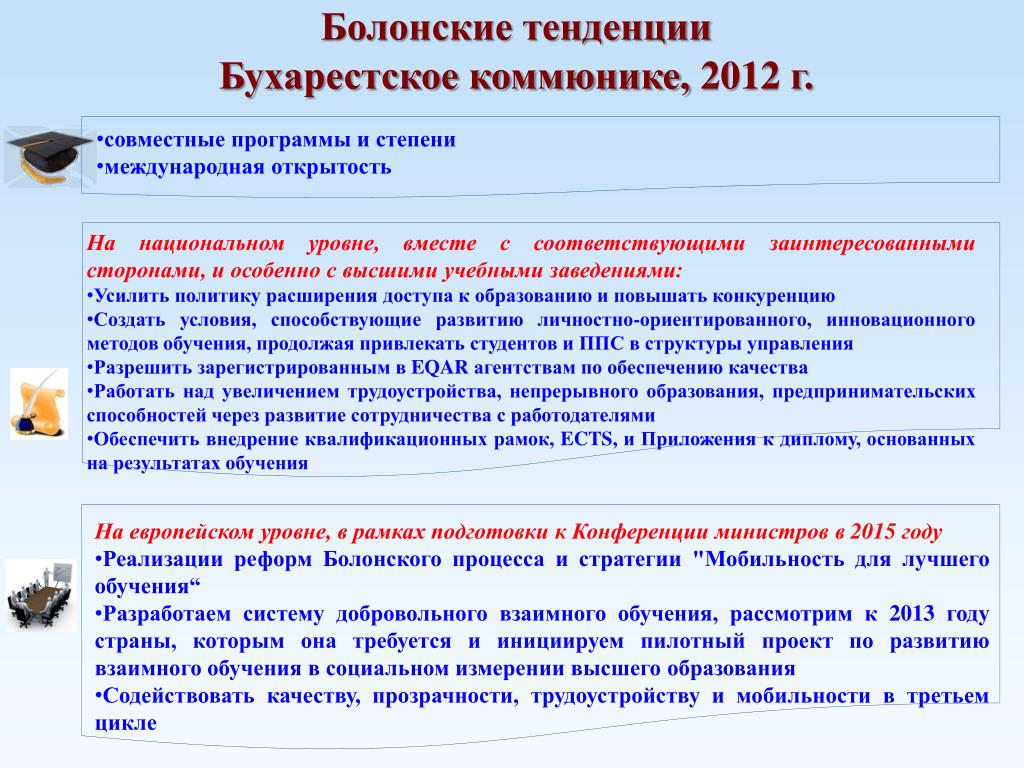 Болонские тенденции
Бухарестское коммюнике, 2012 г.

•совместные программы и степени
•международная открытость

На национальном уровне, вместе с соответствующими заинтересованными сторонами, и особенно с высшими учебными заведениями:
•Усилить политику расширения доступа к образованию и повышать конкуренцию
•Создать условия, способствующие развитию личностно-ориентированного, инновационного методов обучения, продолжая привлекать студентов и ППС в структуры управления
•Разрешить зарегистрированным в EQAR агентствам по обеспечению качества
•Работать над увеличением трудоустройства, непрерывного образования, предпринимательских способностей через развитие сотрудничества с работодателями
•Обеспечить внедрение квалификационных рамок, ECTS, и Приложения к диплому, основанных на результатах обучения

На европейском уровне, в рамках подготовки к Конференции министров в 2015 году
•Реализации реформ Болонского процесса и стратегии "Мобильность для лучшего обучения“
•Разработаем систему добровольного взаимного обучения, рассмотрим к 2013 году страны, которым она требуется и инициируем пилотный проект по развитию взаимного обучения в социальном измерении высшего образования
•Содействовать качеству, прозрачности, трудоустройству и мобильности в третьем цикле